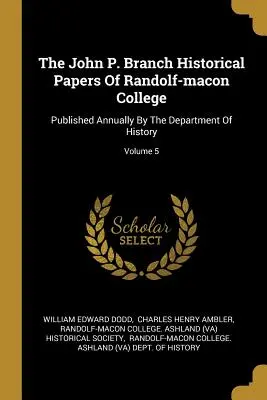 The John P. Branch Historical Papers Of Randolf-macon College

Published Annually By The Department Of History

Volume 5

Scholar SELECT

WILLIAM EDWARD DODD, CHARLES HENRY AMBLER, RANDOLF-MACON COLLEGE. ASHLAND (VA) HISTORICAL SOCIETY, RANDOLF-MACON COLLEGE. ASHLAND (VA) DEPT. OF HISTORY